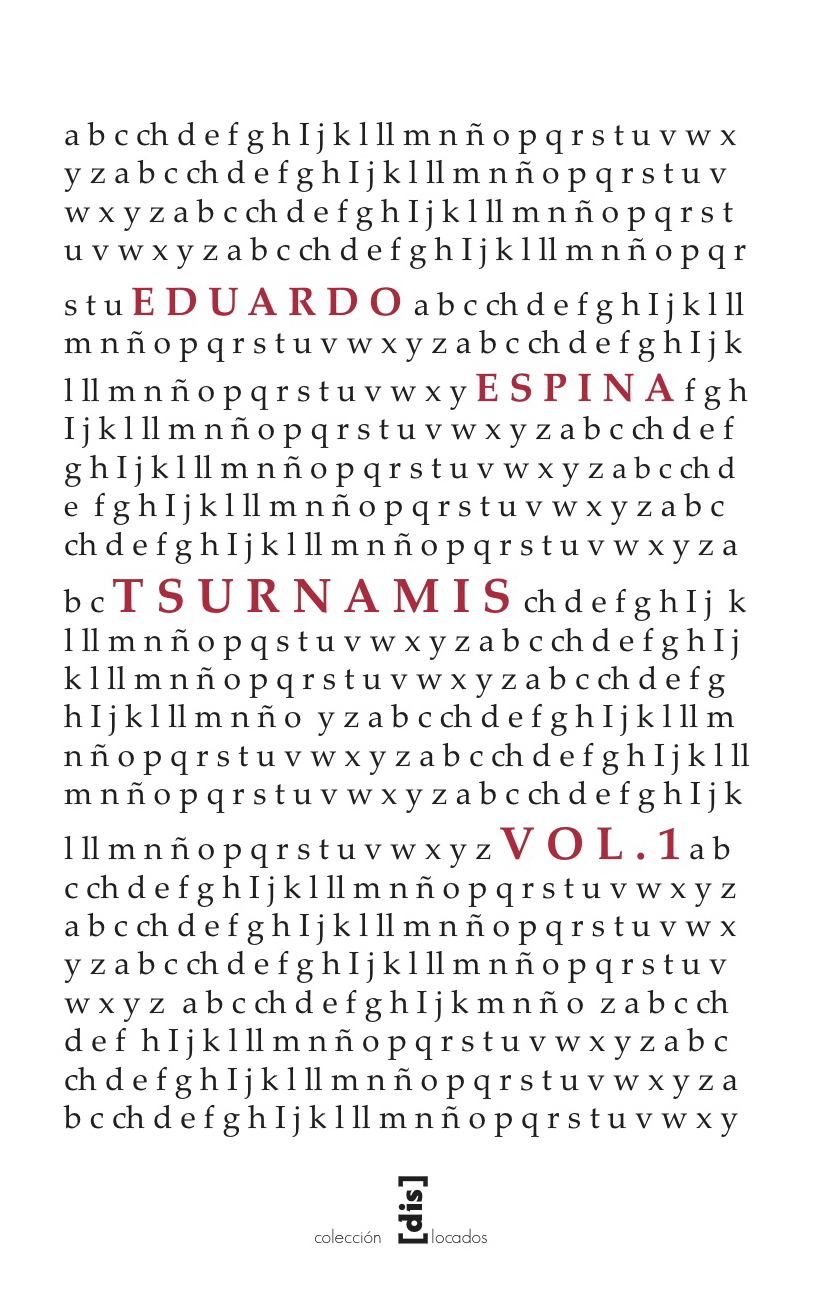 a b c ch d e f g h I j k l ll m n ñ o p q r s t u v w x y z a b c ch d e f g h I j k l ll m n ñ o p q r s t u v w x y z a b c ch d e f g h I j k l ll m n ñ o p q r s t u v w x y z a b c ch d e f g h I j k l ll m n ñ o p q r s t u EDUARDO a b c ch d e f g h I j k l ll m n ñ o p q r s t u v w x y z a b c ch d e f g h I j k l ll m n ñ o p q r s t u v w x y ESPINA f g h I j k l ll m n ñ o p q r s t u v w x y z a b c ch d e f g h I j k l ll m n ñ o p q r s t u v w x y z a b c ch d e f g h I j k l ll m n ñ o p q r s t u v w x y z a b c ch d e f g h I j k l ll m n ñ o p q r s t u v w x y z a b c TSURNAMIS ch d e f g h I j k l ll m n ñ o p q s t u v w x y z a b c ch d e f g h I j k l ll m n ñ o p q r s t u v w x y z a b c ch d e f g h I j k l ll m n ñ o y z a b c ch d e f g h I j k l ll m n ñ o p q r s t u v w x y z a b c ch d e f g h I j k l ll m n ñ o p q r s t u v w x y z a b c ch d e f g h I j k l ll m n ñ o p q r s t u v w x y z VOL.1 a b c ch d e f g h I j k l ll m n ñ o p q r s t u v w x y z a b c ch d e f g h I j k l ll m n ñ o p q r s t u v w x y z a b c ch d e f g h I j k l ll m n ñ o p q r s t u v w x y z a b c ch d e f g h I j k m n ñ o z a b c ch d e f h I j k l ll m n ñ o p q r s t u v w x y z a b c ch d e f g h I j k l ll m n ñ o p q r s t u v w x y z a b c ch d e f g h I j k l ll m n ñ o p q r s t u v w x y

colección [dis] locados